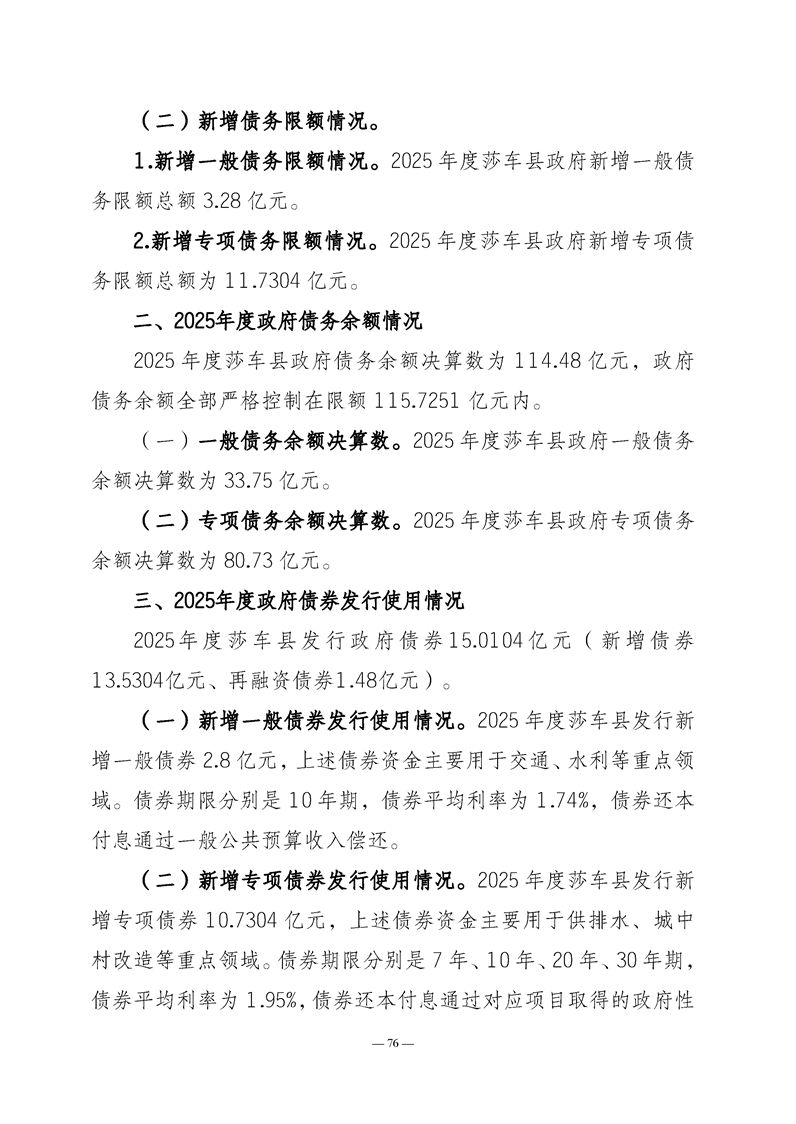 （二）新增债务限额情况。

1.新增一般债务限额情况。2025 年度莎车县政府新增一般债务限额总额 3.28 亿元。

2.新增专项债务限额情况。2025 年度莎车县政府新增专项债务限额总额为 11.7304 亿元。

二、2025年度政府债务余额情况

2025 年度莎车县政府债务余额决算数为 114.48 亿元，政府债务余额全部严格控制在限额 115.7251 亿元内。

（一）一般债务余额决算数。2025 年度莎车县政府一般债务余额决算数为 33.75 亿元。

（二）专项债务余额决算数。2025 年度莎车县政府专项债务余额决算数为 80.73 亿元。

三、2025年度政府债券发行使用情况

2025年度莎车县发行政府债券15.0104亿元（新增债券13.5304亿元、再融资债券1.48亿元）。

（一）新增一般债券发行使用情况。2025 年度莎车县发行新增一般债券 2.8 亿元，上述债券资金主要用于交通、水利等重点领域。债券期限分别是 10 年期，债券平均利率为 1.74%，债券还本付息通过一般公共预算收入偿还。

（二）新增专项债券发行使用情况。2025 年度莎车县发行新增专项债券 10.7304 亿元，上述债券资金主要用于供排水、城中村改造等重点领域。债券期限分别是 7 年、10 年、20 年、30 年期，债券平均利率为 1.95%，债券还本付息通过对应项目取得的政府性

— 76 —